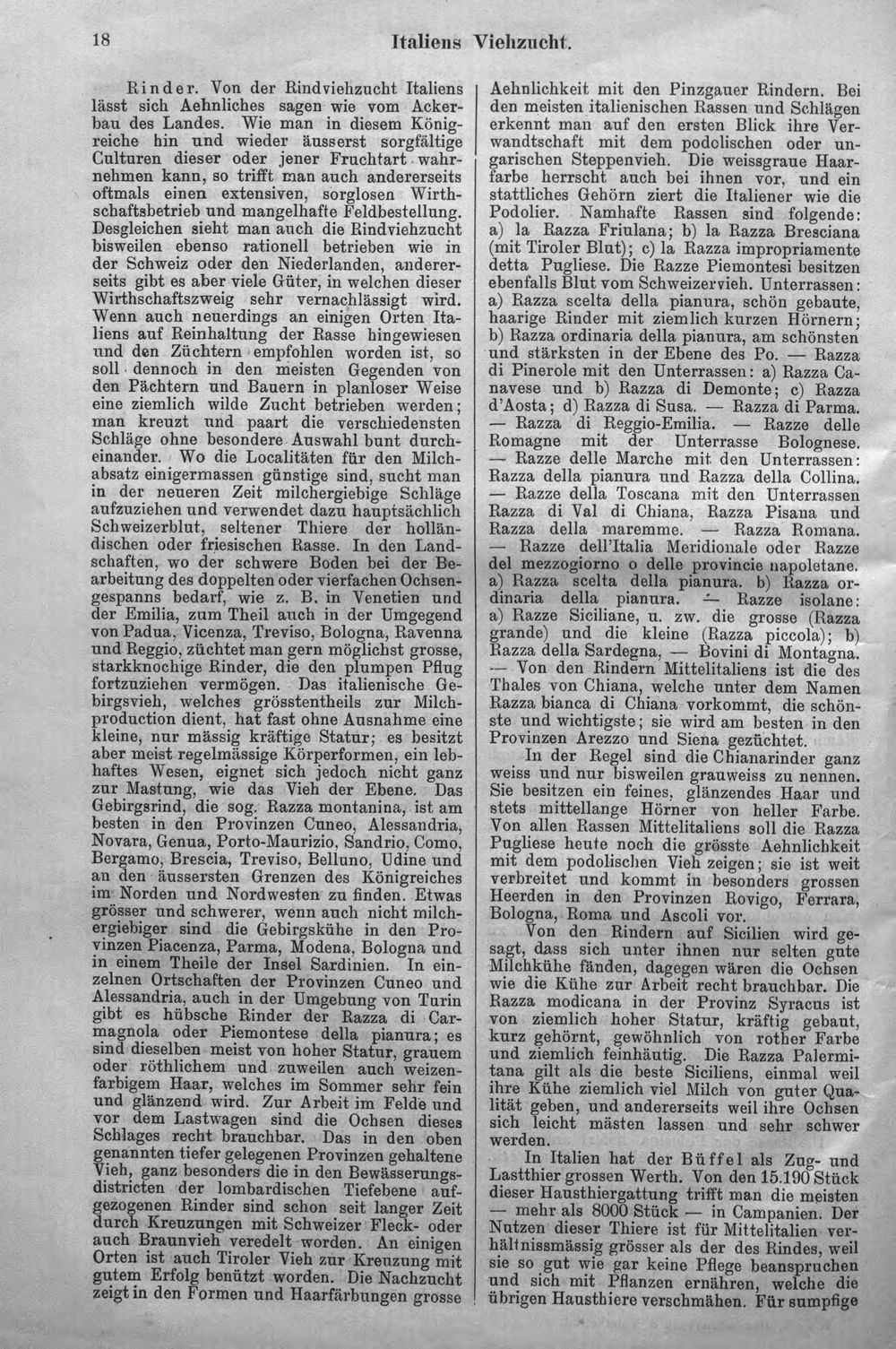 18 Italiens Viehzucht.

Rinder. Von der Rindviehzucht Italiens lässt sich Aehnliches sagen wie vom Ackerbau des Landes. Wie man in diesem Königreiche hin und wieder äusserst sorgfältige Culturen dieser oder jener Fruchtart wahrnehmen kann, so trifft man auch andererseits oftmals einen extensiven, sorglosen Wirthschaftsbetrieb und mangelhafte Feldbestellung. Desgleichen sieht man auch die Rindviehzucht bisweilen ebenso rationell betrieben wie in der Schweiz oder den Niederlanden, andererseits gibt es aber viele Güter, in welchen dieser Wirthschaftszweig sehr vernachlässigt wird. Wenn auch neuerdings an einigen Orten Italiens auf Reinhaltung der Rasse hingewiesen und den Züchtern empfohlen worden ist, so soll dennoch in den meisten Gegenden von den Pächtern und Bauern in planloser Weise eine ziemlich wilde Zucht betrieben werden; man kreuzt und paart die verschiedensten Schläge ohne besondere Auswahl bunt durcheinander. Wo die Localitäten für den Milchabsatz einigermassen günstige sind, sucht man in der neueren Zeit milchergiebige Schläge aufzuziehen und verwendet dazu hauptsächlich Schweizerblut, seltener Thiere der holländischen oder friesischen Rasse. In den Landschaften, wo der schwere Boden bei der Bearbeitung des doppelten oder vierfachen Ochsengespanns bedarf, wie z. B. in Venetien und der Emilia, zum Theil auch in der Umgegend von Padua, Vicenza, Treviso, Bologna, Ravenna und Reggio, züchtet man gern möglichst grosse, starkknochige Rinder, die den plumpen Pflug fortzuziehen vermögen. Das italienische Gebirgsvieh, welches grösstentheils zur Milchproduction dient, hat fast ohne Ausnahme eine kleine, nur mässig kräftige Statur; es besitzt aber meist regelmässige Körperformen, ein lebhaftes Wesen, eignet sich jedoch nicht ganz zur Mastung, wie das Vieh der Ebene. Das Gebirgsrind, die sog. Razza montanina, ist am besten in den Provinzen Cuneo, Alessandria, Novara, Genua, Porto-Maurizio, Sandrio, Como, Bergamo, Brescia, Treviso, Belluno, Udine und an den äussersten Grenzen des Königreiches im Norden und Nordwesten zu finden. Etwas grösser und schwerer, wenn auch nicht milchergiebiger sind die Gebirgskühe in den Provinzen Piacenza, Parma, Modena, Bologna und in einem Theile der Insel Sardinien. In einzelnen Ortschaften der Provinzen Cuneo und Alessandria, auch in der Umgebung von Turin gibt es hübsche Rinder der Razza di Carmagnola oder Piemontese della pianura; es sind dieselben meist von hoher Statur, grauem oder röthlichem und zuweilen auch weizenfarbigem Haar, welches im Sommer sehr fein und glänzend wird. Zur Arbeit im Felde und vor dem Lastwagen sind die Ochsen dieses Schlages recht brauchbar. Das in den oben genannten tiefer gelegenen Provinzen gehaltene Vieh, ganz besonders die in den Bewässerungsdistricten der lombardischen Tiefebene aufgezogenen Rinder sind schon seit langer Zeit durch Kreuzungen mit Schweizer Fleck- oder auch Braunvieh veredelt worden. An einigen Orten ist auch Tiroler Vieh zur Kreuzung mit gutem Erfolg benützt worden. Die Nachzucht zeigt in den Formen und Haarfärbungen grosse Aehnlichkeit mit den Pinzgauer Rindern. Bei den meisten italienischen Rassen und Schlägen erkennt man auf den ersten Blick ihre Verwandtschaft mit dem podolischen oder ungarischen Steppenvieh. Die weissgraue Haarfarbe herrscht auch bei ihnen vor, und ein stattliches Gehörn ziert die Italiener wie die Podolier. Namhafte Rassen sind folgende: a) la Razza Friulana; b) la Razza Bresciana (mit Tiroler Blut); c) la Razza impropriamente detta Pugliese. Die Razze Piemontesi besitzen ebenfalls Blut vom Schweizervieh. Unterrassen: a) Razza scelta della pianura, schön gebaute, haarige Rinder mit ziemlich kurzen Hörnern; b) Razza ordinaria della pianura, am schönsten und stärksten in der Ebene des Po. — Razza di Pinerole mit den Unterrassen: a) Razza Canavese und b) Razza di Demonte; c) Razza d'Aosta; d) Razza di Susa. — Razza di Parma. — Razza di Reggio-Emilia. — Razze delle Romagne mit der Unterrasse Bolognese. — Razze delle Marche mit den Unterrassen: Razza della pianura und Razza della Collina. — Razze della Toscana mit den Unterrassen Razza di Val di Chiana, Razza Pisana und Razza della maremme. — Razza Romana. — Razze dell'Italia Meridionale oder Razze del mezzogiorno o delle provincie napoletane. a) Razza scelta della pianura. b) Razza ordinaria della pianura. — Razze isolane: a) Razze Siciliane, u. zw. die grosse (Razza grande) und die kleine (Razza piccola); b) Razza della Sardegna, — Bovini di Montagna. — Von den Rindern Mittelitaliens ist die des Thales von Chiana, welche unter dem Namen Razza bianca di Chiana vorkommt, die schönste und wichtigste; sie wird am besten in den Provinzen Arezzo und Siena gezüchtet.

In der Regel sind die Chianarinder ganz weiss und nur bisweilen grauweiss zu nennen. Sie besitzen ein feines, glänzendes Haar und stets mittellange Hörner von heller Farbe. Von allen Rassen Mittelitaliens soll die Razza Pugliese heute noch die grösste Aehnlichkeit mit dem podolischen Vieh zeigen; sie ist weit verbreitet und kommt in besonders grossen Heerden in den Provinzen Rovigo, Ferrara, Bologna, Roma und Ascoli vor.

Von den Rindern auf Sicilien wird gesagt, dass sich unter ihnen nur selten gute Milchkühe fänden, dagegen wären die Ochsen wie die Kühe zur Arbeit recht brauchbar. Die Razza modicana in der Provinz Syracus ist von ziemlich hoher Statur, kräftig gebaut, kurz gehörnt, gewöhnlich von rother Farbe und ziemlich feinhäutig. Die Razza Palermitana gilt als die beste Siciliens, einmal weil ihre Kühe ziemlich viel Milch von guter Qualität geben, und andererseits weil ihre Ochsen sich leicht mästen lassen und sehr schwer werden.

In Italien hat der Büffel als Zug- und Lastthier grossen Werth. Von den 15.190 Stück dieser Hausthiergattung trifft man die meisten — mehr als 8000 Stück — in Campanien. Der Nutzen dieser Thiere ist für Mittelitalien verhältnissmässig grösser als der des Rindes, weil sie so gut wie gar keine Pflege beanspruchen und sich mit Pflanzen ernähren, welche die übrigen Hausthiere verschmähen. Für sumpfige